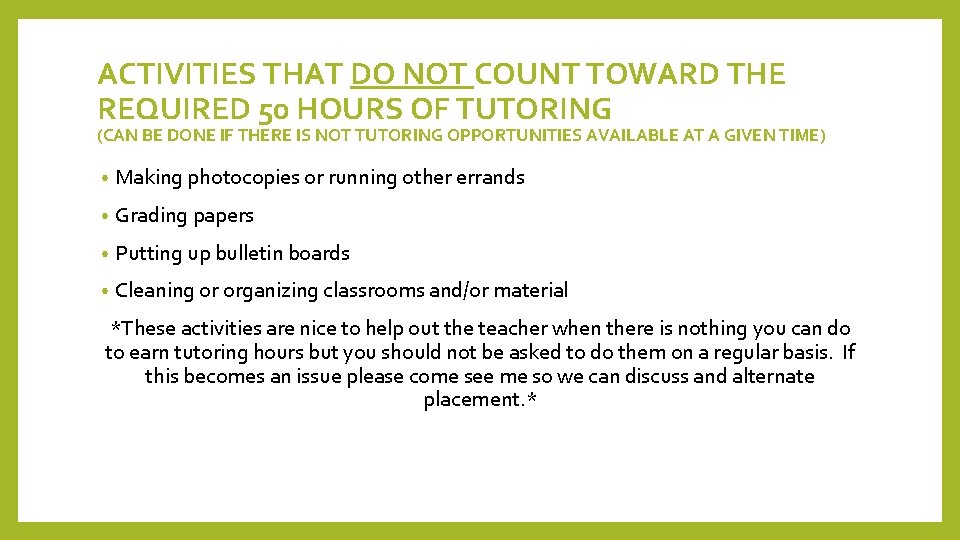 ACTIVITIES THAT DO NOT COUNT TOWARD THE REQUIRED 50 HOURS OF TUTORING
(CAN BE DONE IF THERE IS NOT TUTORING OPPORTUNITIES AVAILABLE AT A GIVEN TIME)

• Making photocopies or running other errands
• Grading papers
• Putting up bulletin boards
• Cleaning or organizing classrooms and/or material

*These activities are nice to help out the teacher when there is nothing you can do to earn tutoring hours but you should not be asked to do them on a regular basis. If this becomes an issue please come see me so we can discuss and alternate placement.*